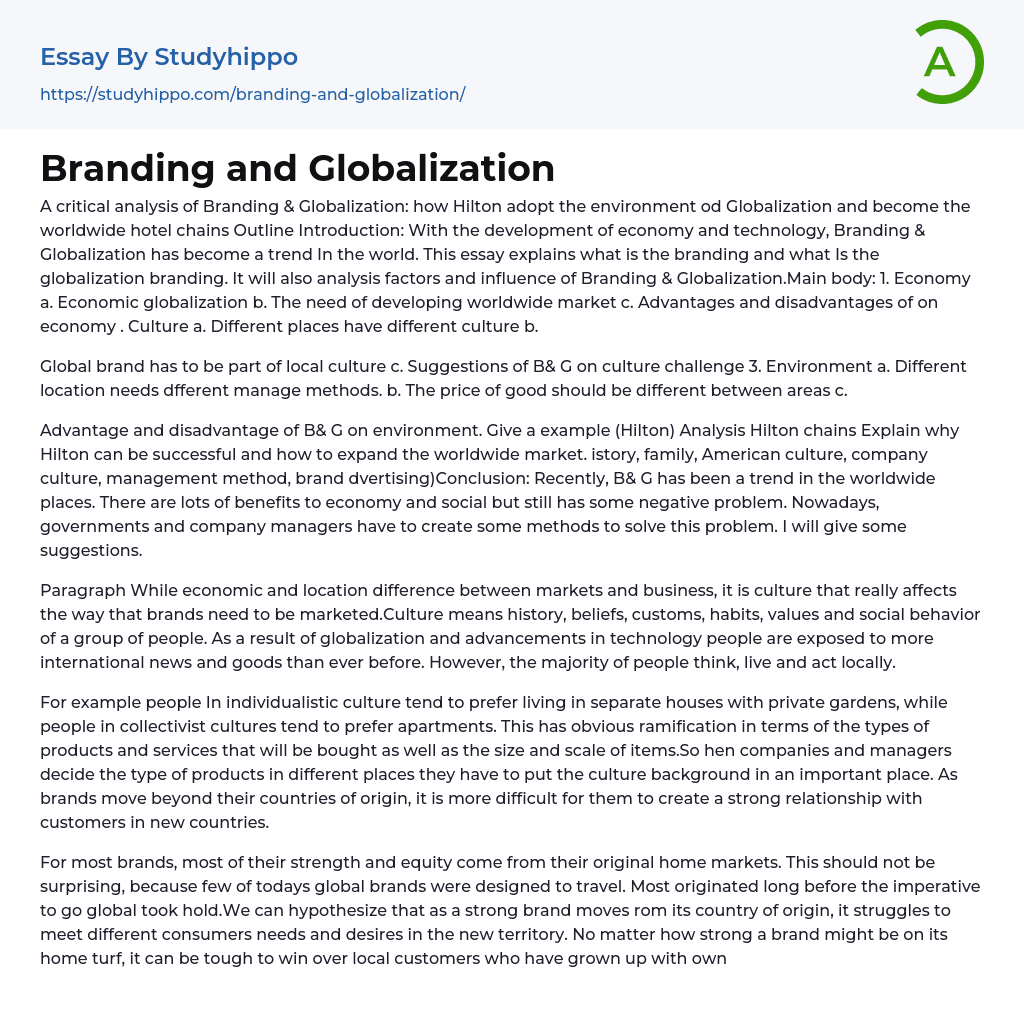 Essay By Studyhippo
https://studyhippo.com/branding-and-globalization/

A

Branding and Globalization

A critical analysis of Branding & Globalization: how Hilton adopt the environment od Globalization and become the worldwide hotel chains Outline Introduction: With the development of economy and technology, Branding & Globalization has become a trend In the world. This essay explains what is the branding and what Is the globalization branding. It will also analysis factors and influence of Branding & Globalization.Main body: 1. Economy a. Economic globalization b. The need of developing worldwide market c. Advantages and disadvantages of on economy . Culture a. Different places have different culture b.

Global brand has to be part of local culture c. Suggestions of B& G on culture challenge 3. Environment a. Different location needs dfferent manage methods. b. The price of good should be different between areas c.

Advantage and disadvantage of B& G on environment. Give a example (Hilton) Analysis Hilton chains Explain why Hilton can be successful and how to expand the worldwide market. istory, family, American culture, company culture, management method, brand dvertising)Conclusion: Recently, B& G has been a trend in the worldwide places. There are lots of benefits to economy and social but still has some negative problem. Nowadays, governments and company managers have to create some methods to solve this problem. I will give some suggestions.

Paragraph While economic and location difference between markets and business, it is culture that really affects the way that brands need to be marketed.Culture means history, beliefs, customs, habits, values and social behavior of a group of people. As a result of globalization and advancements in technology people are exposed to more international news and goods than ever before. However, the majority of people think, live and act locally.

For example people In individualistic culture tend to prefer living in separate houses with private gardens, while people in collectivist cultures tend to prefer apartments. This has obvious ramification in terms of the types of products and services that will be bought as well as the size and scale of items.So hen companies and managers decide the type of products in different places they have to put the culture background in an important place. As brands move beyond their countries of origin, it is more difficult for them to create a strong relationship with customers in new countries.

For most brands, most of their strength and equity come from their original home markets. This should not be surprising, because few of todays global brands were designed to travel. Most originated long before the imperative to go global took hold.We can hypothesize that as a strong brand moves rom its country of origin, it struggles to meet different consumers needs and desires in the new territory. No matter how strong a brand might be on its home turf, it can be tough to win over local customers who have grown up with own